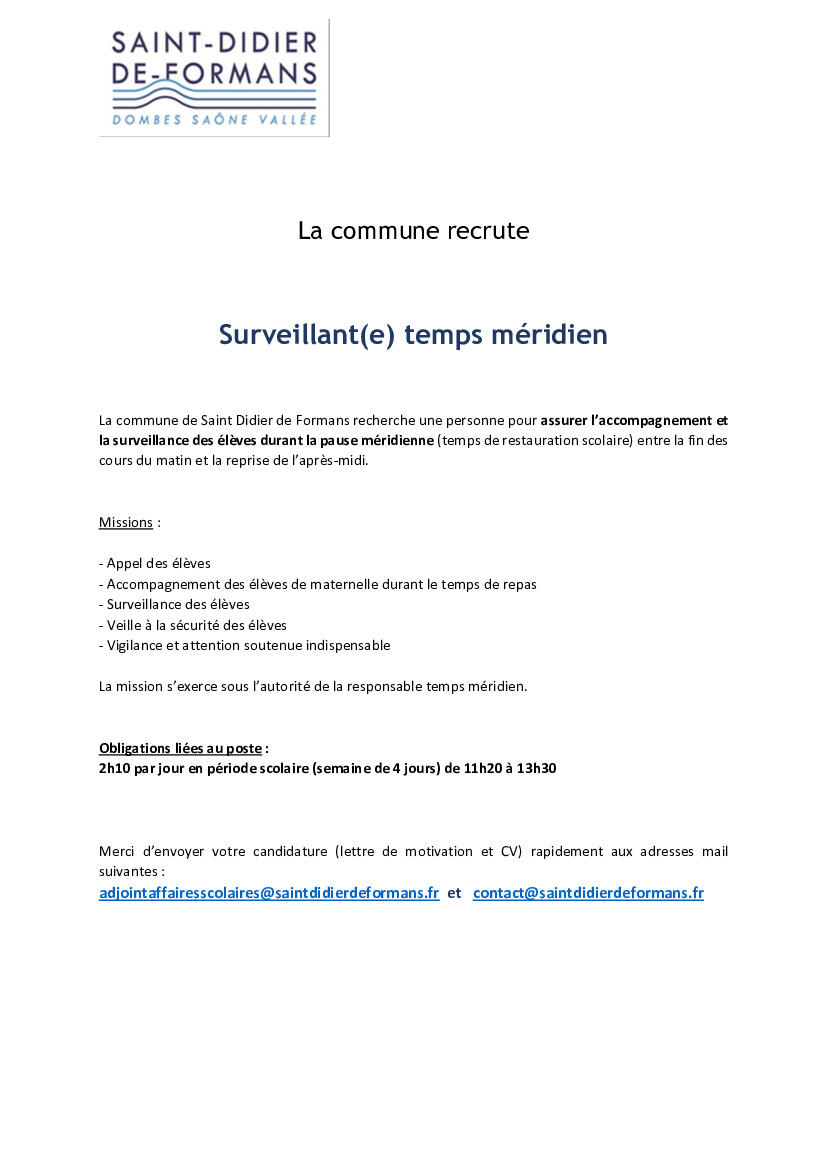 SAINT-DIDIER
DE-FORMANS
DOMBES SAÔNE VALLÉE

La commune recrute

Surveillant(e) temps méridien

La commune de Saint Didier de Formans recherche une personne pour assurer l'accompagnement et la surveillance des élèves durant la pause méridienne (temps de restauration scolaire) entre la fin des cours du matin et la reprise de l'après-midi.

Missions :

- Appel des élèves
- Accompagnement des élèves de maternelle durant le temps de repas
- Surveillance des élèves
- Veille à la sécurité des élèves
- Vigilance et attention soutenue indispensable

La mission s'exerce sous l'autorité de la responsable temps méridien.

Obligations liées au poste :
2h10 par jour en période scolaire (semaine de 4 jours) de 11h20 à 13h30

Merci d'envoyer votre candidature (lettre de motivation et CV) rapidement aux adresses mail suivantes :
adjointaffairesscolaires@saintdidierdeformans.fr et contact@saintdidierdeformans.fr